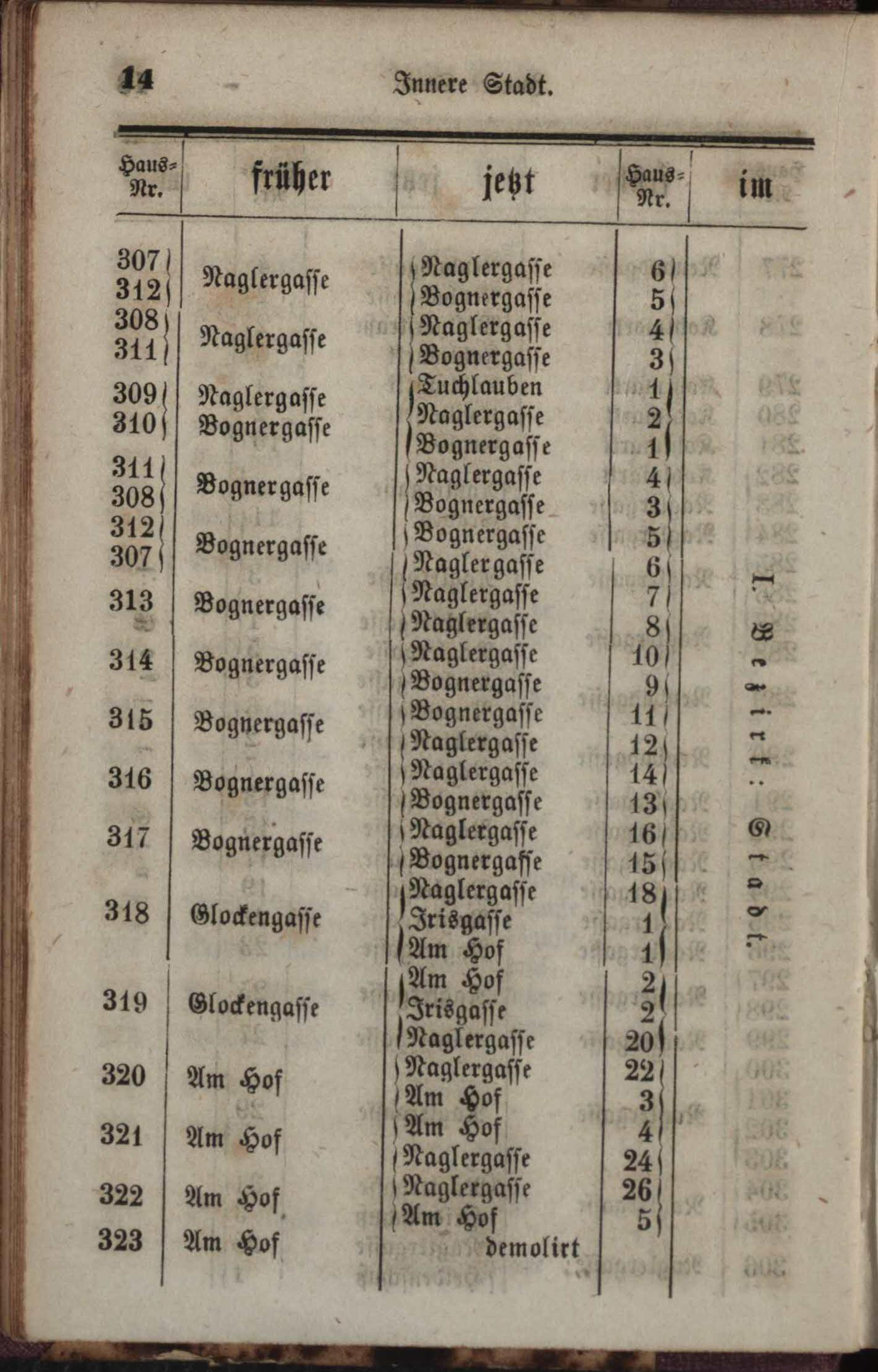 14 Innere Stadt.

| Haus-Nr. | früher | jetzt | Haus-Nr. | im |
|---|---|---|---|---|
| 307 312 | Naglergasse | Naglergasse Bognergasse | 6 5 | I. Bezirk: Stadt. |
| 308 311 | Naglergasse | Naglergasse Bognergasse | 4 3 | |
| 309 310 | Naglergasse Bognergasse | Tuchlauben Naglergasse Bognergasse | 1 2 1 | |
| 311 308 | Bognergasse | Naglergasse Bognergasse | 4 3 | |
| 312 307 | Bognergasse | Bognergasse Naglergasse | 5 6 | |
| 313 | Bognergasse | Naglergasse Naglergasse | 7 8 | |
| 314 | Bognergasse | Naglergasse Bognergasse | 10 9 | |
| 315 | Bognergasse | Bognergasse Naglergasse | 11 12 | |
| 316 | Bognergasse | Naglergasse Bognergasse | 14 13 | |
| 317 | Bognergasse | Naglergasse Bognergasse | 16 15 | |
| 318 | Glockengasse | Naglergasse Irisgasse Am Hof | 18 1 1 | |
| 319 | Glockengasse | Am Hof Irisgasse Naglergasse | 2 2 20 | |
| 320 | Am Hof | Naglergasse Am Hof | 22 3 | |
| 321 | Am Hof | Am Hof Naglergasse | 4 24 | |
| 322 | Am Hof | Naglergasse Am Hof | 26 5 | |
| 323 | Am Hof | demolirt | | |